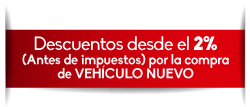 Descuentos desde el 2%
(Antes de impuestos) por la compra de VEHÍCULO NUEVO